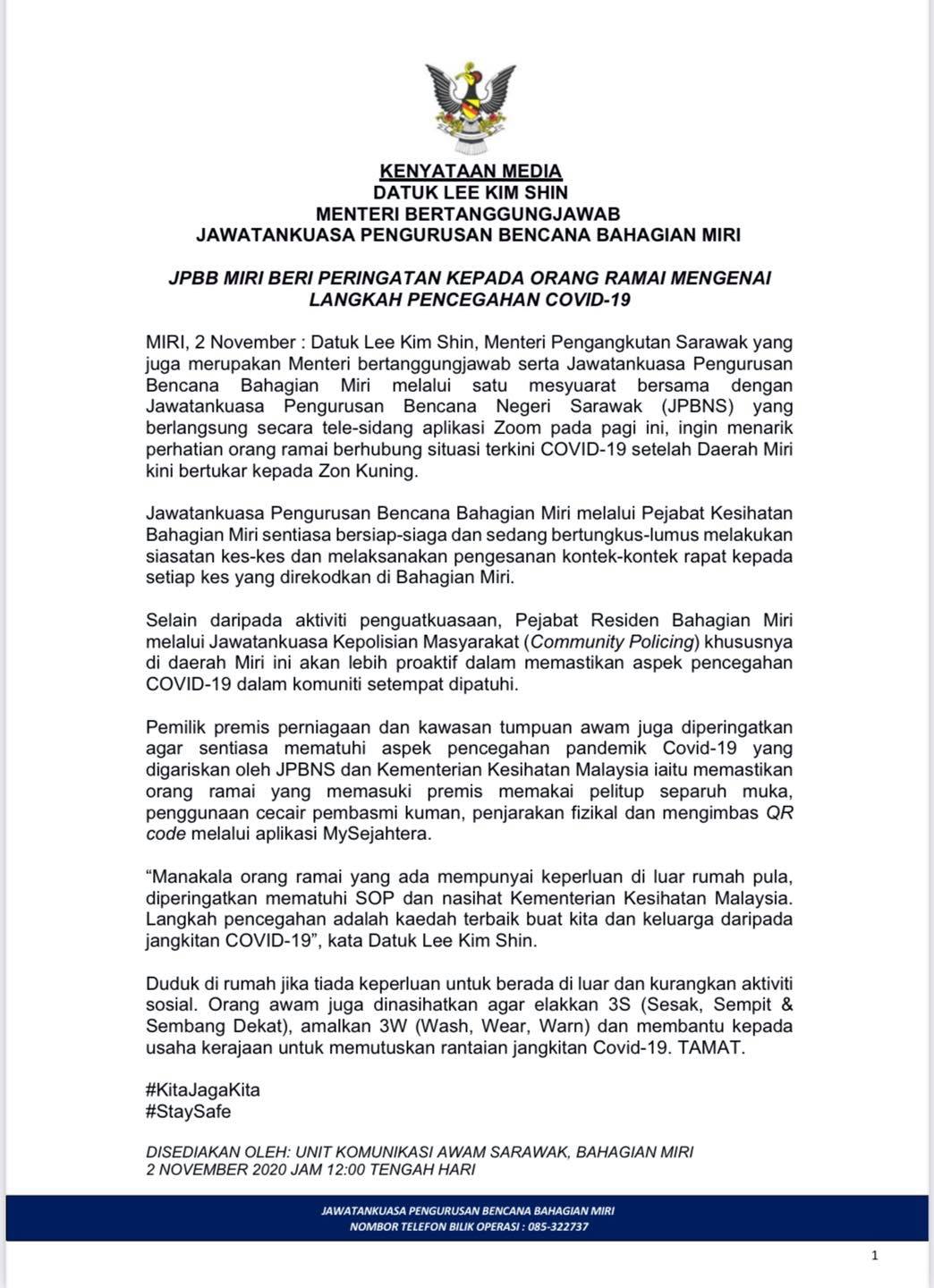 KENYATAAN MEDIA
DATUK LEE KIM SHIN
MENTERI BERTANGGUNGJAWAB
JAWATANKUASA PENGURUSAN BENCANA BAHAGIAN MIRI

JPBB MIRI BERI PERINGATAN KEPADA ORANG RAMAI MENGENAI LANGKAH PENCEGAHAN COVID-19

MIRI, 2 November : Datuk Lee Kim Shin, Menteri Pengangkutan Sarawak yang juga merupakan Menteri bertanggungjawab serta Jawatankuasa Pengurusan Bencana Bahagian Miri melalui satu mesyuarat bersama dengan Jawatankuasa Pengurusan Bencana Negeri Sarawak (JPBNS) yang berlangsung secara tele-sidang aplikasi Zoom pada pagi ini, ingin menarik perhatian orang ramai berhubung situasi terkini COVID-19 setelah Daerah Miri kini bertukar kepada Zon Kuning.

Jawatankuasa Pengurusan Bencana Bahagian Miri melalui Pejabat Kesihatan Bahagian Miri sentiasa bersiap-siaga dan sedang bertungkus-lumus melakukan siasatan kes-kes dan melaksanakan pengesanan kontek-kontek rapat kepada setiap kes yang direkodkan di Bahagian Miri.

Selain daripada aktiviti penguatkuasaan, Pejabat Residen Bahagian Miri melalui Jawatankuasa Kepolisian Masyarakat (Community Policing) khususnya di daerah Miri ini akan lebih proaktif dalam memastikan aspek pencegahan COVID-19 dalam komuniti setempat dipatuhi.

Pemilik premis perniagaan dan kawasan tumpuan awam juga diperingatkan agar sentiasa mematuhi aspek pencegahan pandemik Covid-19 yang digariskan oleh JPBNS dan Kementerian Kesihatan Malaysia iaitu memastikan orang ramai yang memasuki premis memakai pelitup separuh muka, penggunaan cecair pembasmi kuman, penjarakan fizikal dan mengimbas QR code melalui aplikasi MySejahtera.

“Manakala orang ramai yang ada mempunyai keperluan di luar rumah pula, diperingatkan mematuhi SOP dan nasihat Kementerian Kesihatan Malaysia. Langkah pencegahan adalah kaedah terbaik buat kita dan keluarga daripada jangkitan COVID-19”, kata Datuk Lee Kim Shin.

Duduk di rumah jika tiada keperluan untuk berada di luar dan kurangkan aktiviti sosial. Orang awam juga dinasihatkan agar elakkan 3S (Sesak, Sempit & Sembang Dekat), amalkan 3W (Wash, Wear, Warn) dan membantu kepada usaha kerajaan untuk memutuskan rantaian jangkitan Covid-19. TAMAT.

#KitaJagaKita
#StaySafe

DISEDIAKAN OLEH: UNIT KOMUNIKASI AWAM SARAWAK, BAHAGIAN MIRI
2 NOVEMBER 2020 JAM 12:00 TENGAH HARI

JAWATANKUASA PENGURUSAN BENCANA BAHAGIAN MIRI
NOMBOR TELEFON BILIK OPERASI : 085-322737

1